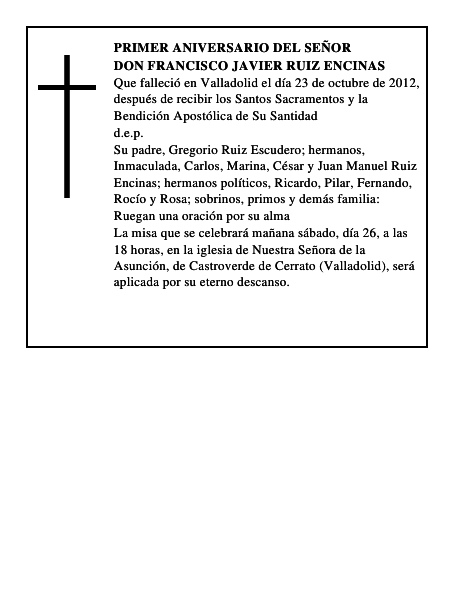 PRIMER ANIVERSARIO DEL SEÑOR
DON FRANCISCO JAVIER RUIZ ENCINAS

Que falleció en Valladolid el día 23 de octubre de 2012, después de recibir los Santos Sacramentos y la Bendición Apostólica de Su Santidad

d.e.p.

Su padre, Gregorio Ruiz Escudero; hermanos, Inmaculada, Carlos, Marina, César y Juan Manuel Ruiz Encinas; hermanos políticos, Ricardo, Pilar, Fernando, Rocío y Rosa; sobrinos, primos y demás familia:

Ruegan una oración por su alma

La misa que se celebrará mañana sábado, día 26, a las 18 horas, en la iglesia de Nuestra Señora de la Asunción, de Castroverde de Cerrato (Valladolid), será aplicada por su eterno descanso.